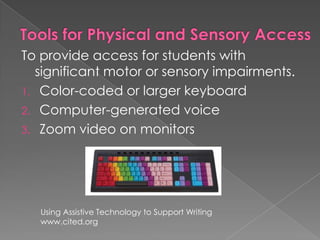 Tools for Physical and Sensory Access

To provide access for students with significant motor or sensory impairments.

1. Color-coded or larger keyboard
2. Computer-generated voice
3. Zoom video on monitors

Using Assistive Technology to Support Writing
www.cited.org